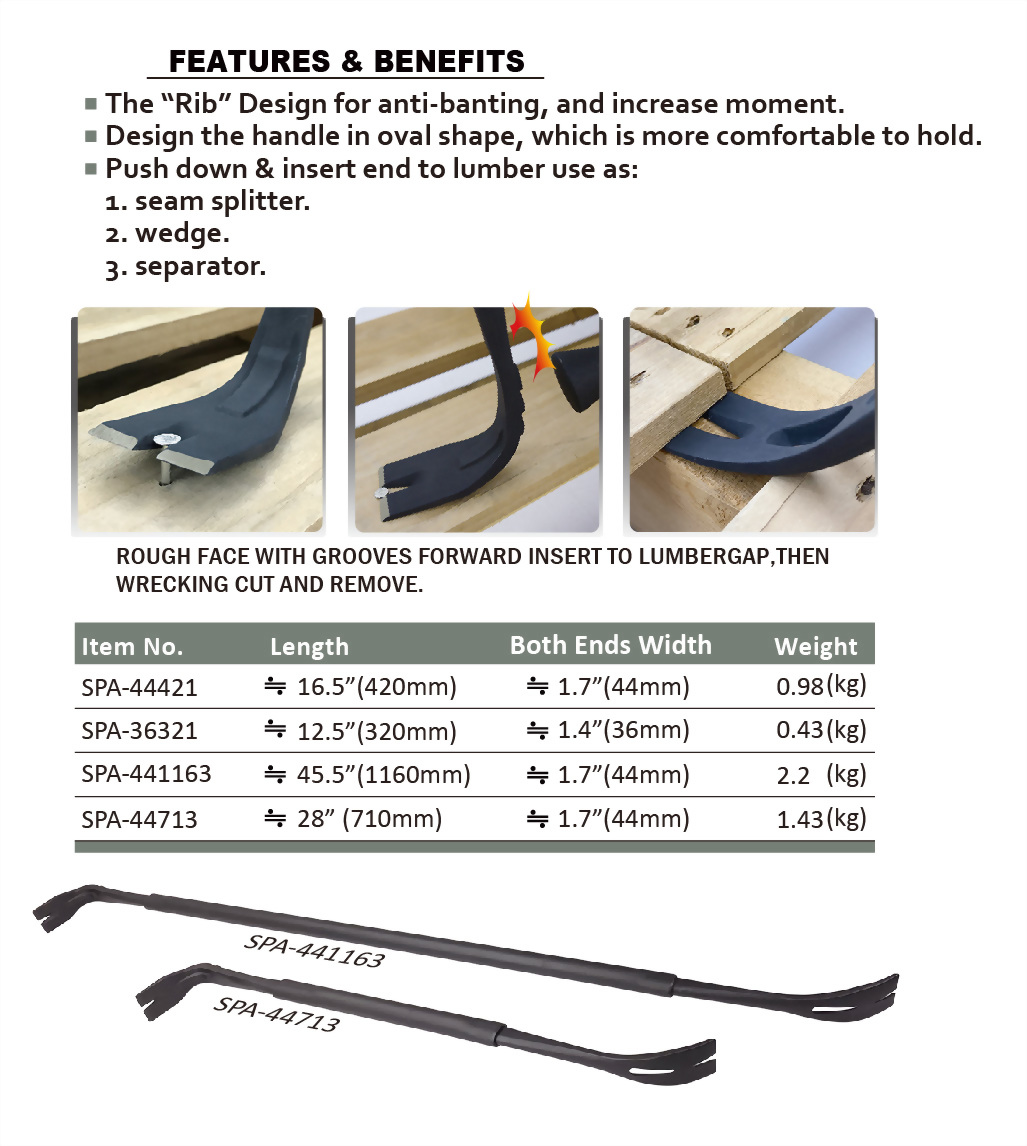 FEATURES & BENEFITS

■ The “Rib” Design for anti-banting, and increase moment.
■ Design the handle in oval shape, which is more comfortable to hold.
■ Push down & insert end to lumber use as:
1. seam splitter.
2. wedge.
3. separator.

ROUGH FACE WITH GROOVES FORWARD INSERT TO LUMBERGAP,THEN WRECKING CUT AND REMOVE.

| Item No. | Length | Both Ends Width | Weight |
|---|---|---|---|
| SPA-44421 | ≒ 16.5”(420mm) | ≒ 1.7”(44mm) | 0.98(kg) |
| SPA-36321 | ≒ 12.5”(320mm) | ≒ 1.4”(36mm) | 0.43(kg) |
| SPA-441163 | ≒ 45.5”(1160mm) | ≒ 1.7”(44mm) | 2.2 (kg) |
| SPA-44713 | ≒ 28” (710mm) | ≒ 1.7”(44mm) | 1.43(kg) |

SPA-441163
SPA-44713